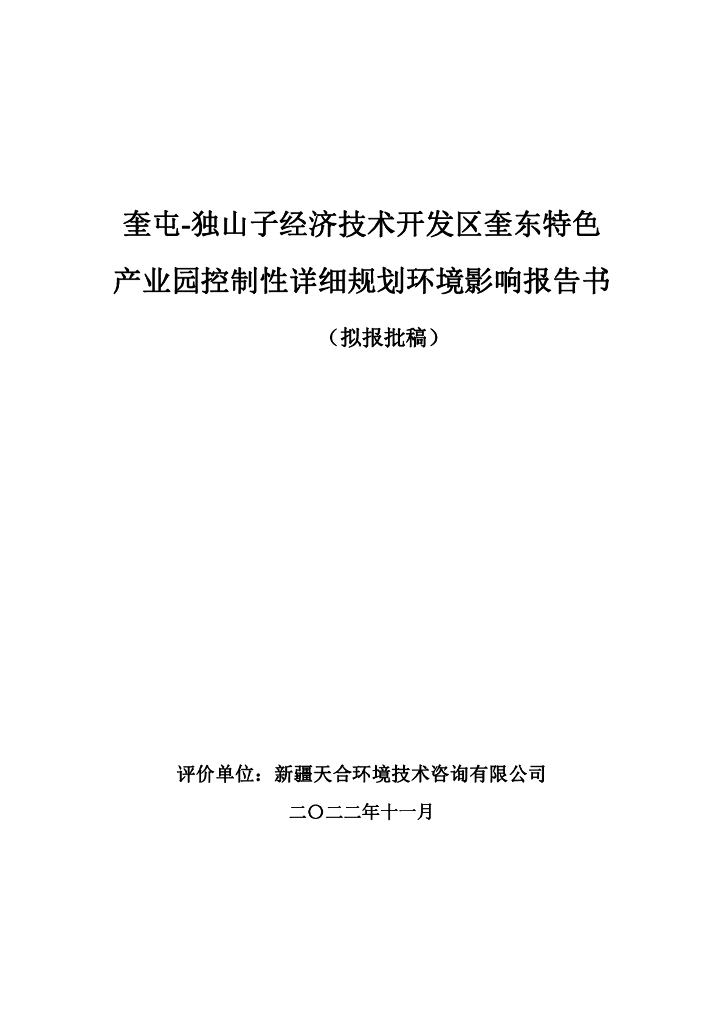 奎屯-独山子经济技术开发区奎东特色产业园控制性详细规划环境影响报告书

（拟报批稿）

评价单位：新疆天合环境技术咨询有限公司

二〇二二年十一月